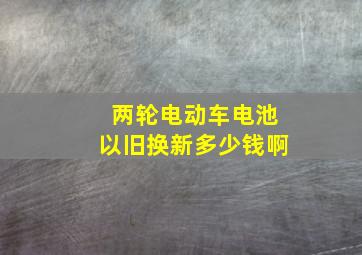 两轮电动车电池
以旧换新多少钱啊